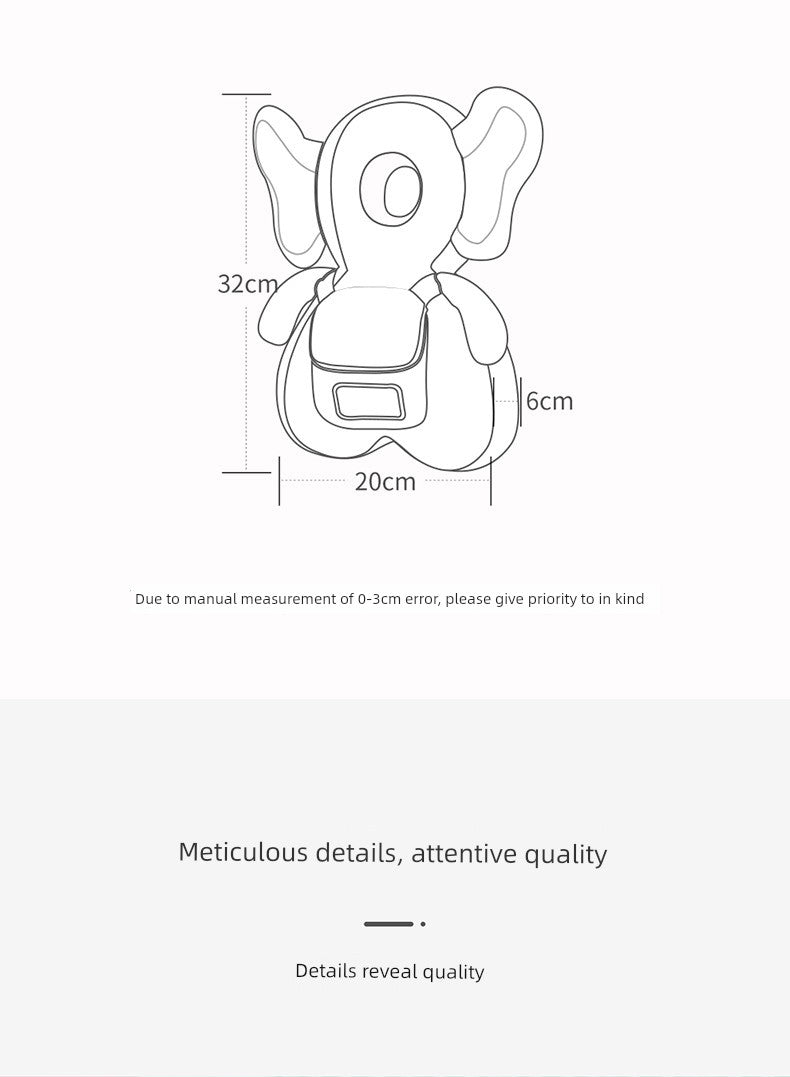 32cm

6cm

20cm

Due to manual measurement of 0-3cm error, please give priority to in kind

Meticulous details, attentive quality

Details reveal quality